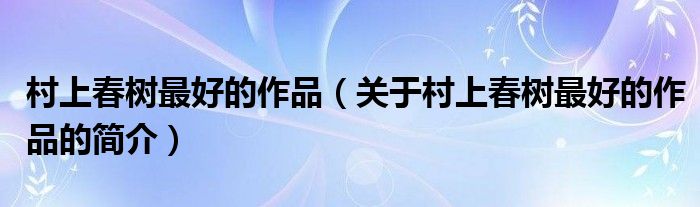 村上春树最好的作品（关于村上春树最好的作品的简介）